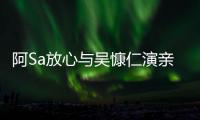 阿Sa放心与吴慷仁演亲